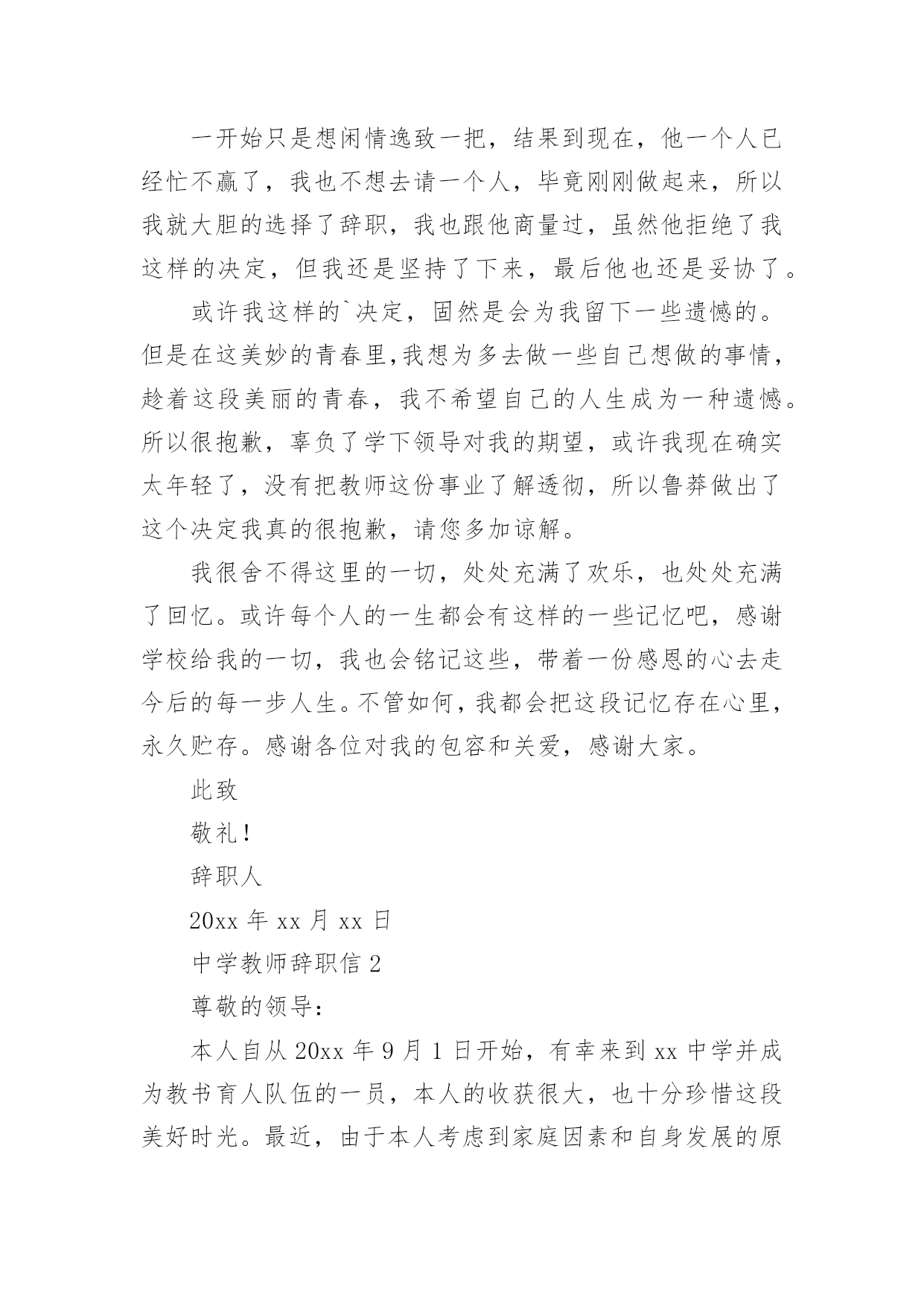 一开始只是想闲情逸致一把，结果到现在，他一个人已经忙不赢了，我也不想去请一个人，毕竟刚刚做起来，所以我就大胆的选择了辞职，我也跟他商量过，虽然他拒绝了我这样的决定，但我还是坚持了下来，最后他也还是妥协了。

或许我这样的`决定，固然是会为我留下一些遗憾的。但是在这美妙的青春里,我想为多去做一些自己想做的事情，趁着这段美丽的青春，我不希望自己的人生成为一种遗憾。所以很抱歉，辜负了学下领导对我的期望，或许我现在确实太年轻了，没有把教师这份事业了解透彻，所以鲁莽做出了这个决定我真的很抱歉，请您多加谅解。

我很舍不得这里的一切，处处充满了欢乐，也处处充满了回忆。或许每个人的一生都会有这样的一些记忆吧，感谢学校给我的一切，我也会铭记这些，带着一份感恩的心去走今后的每一步人生。不管如何，我都会把这段记忆存在心里，永久贮存。感谢各位对我的包容和关爱，感谢大家。

此致

敬礼!

辞职人

20xx 年 xx 月 xx 日

中学教师辞职信 2

尊敬的领导:

本人自从 20xx 年 9 月 1 日开始，有幸来到 xx 中学并成为教书育人队伍的一员，本人的收获很大，也十分珍惜这段美好时光。最近，由于本人考虑到家庭因素和自身发展的原